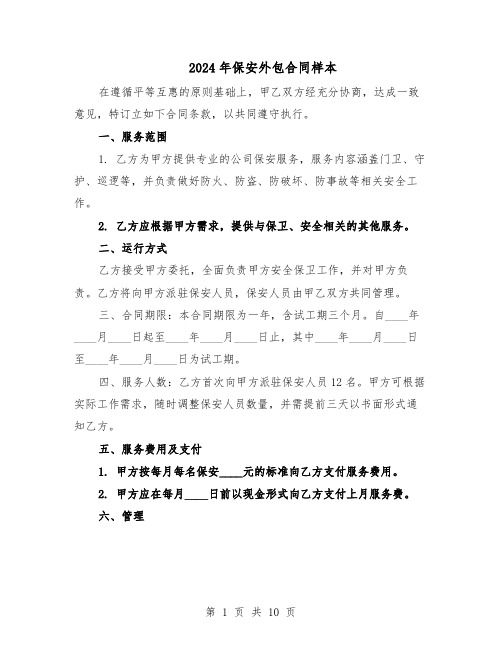 2024年保安外包合同样本

在遵循平等互惠的原则基础上，甲乙双方经充分协商，达成一致意见，特订立如下合同条款，以共同遵守执行。

一、服务范围

1. 乙方为甲方提供专业的公司保安服务，服务内容涵盖门卫、守护、巡逻等，并负责做好防火、防盗、防破坏、防事故等相关安全工作。

2. 乙方应根据甲方需求，提供与保卫、安全相关的其他服务。

二、运行方式

乙方接受甲方委托，全面负责甲方安全保卫工作，并对甲方负责。乙方将向甲方派驻保安人员，保安人员由甲乙双方共同管理。

三、合同期限：本合同期限为一年，含试工期三个月。自____年____月____日起至____年____月____日止，其中____年____月____日至____年____月____日为试工期。

四、服务人数：乙方首次向甲方派驻保安人员12名。甲方可根据实际工作需求，随时调整保安人员数量，并需提前三天以书面形式通知乙方。

五、服务费用及支付

1. 甲方按每月每名保安____元的标准向乙方支付服务费用。

2. 甲方应在每月____日前以现金形式向乙方支付上月服务费。

六、管理

第 1 页 共 10 页